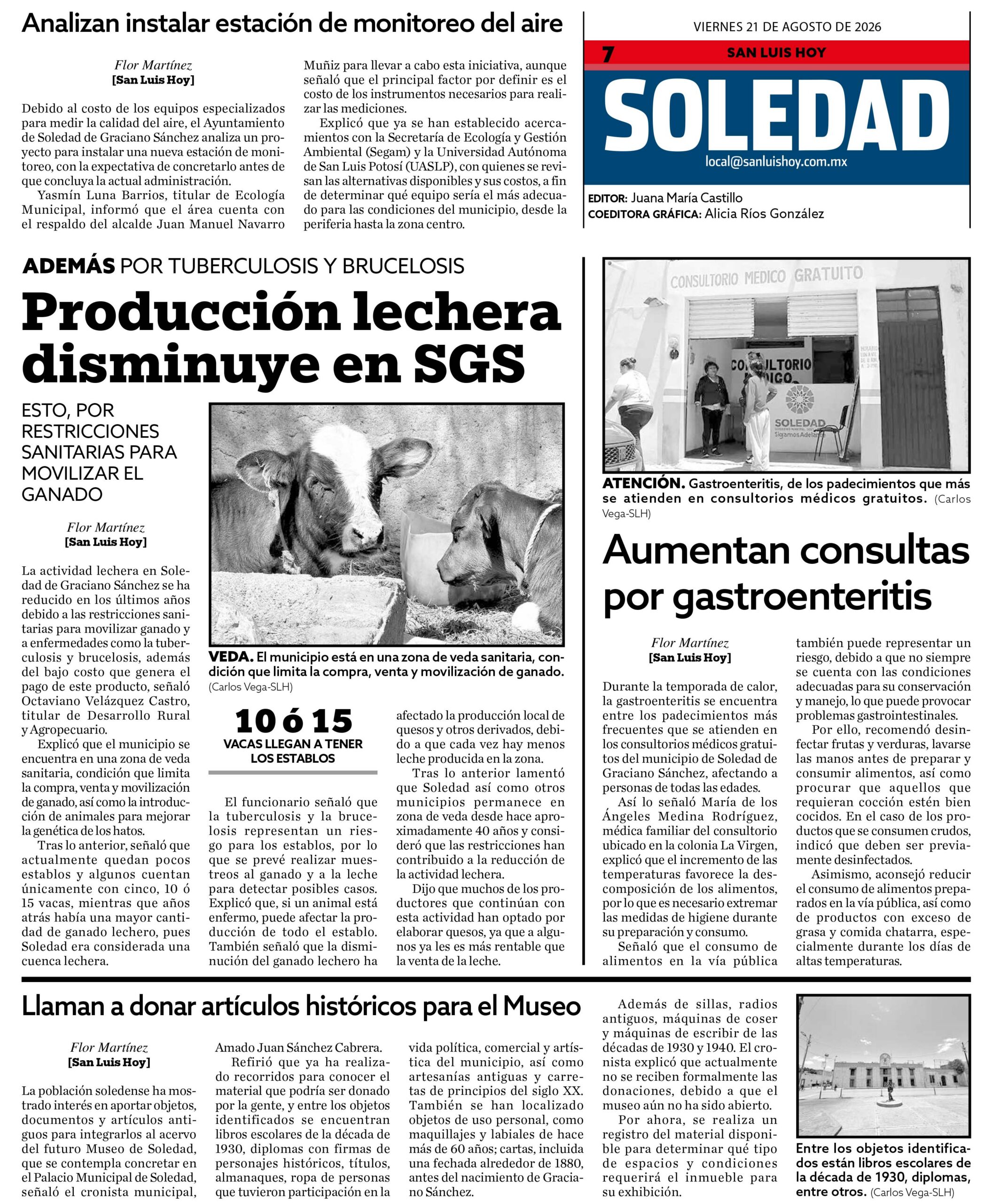 Analizan instalar estación de monitoreo del aire

Flor Martínez
[San Luis Hoy]

Debido al costo de los equipos especializados para medir la calidad del aire, el Ayuntamiento de Soledad de Graciano Sánchez analiza un proyecto para instalar una nueva estación de monitoreo, con la expectativa de concretarlo antes de que concluya la actual administración.

Yasmín Luna Barrios, titular de Ecología Municipal, informó que el área cuenta con el respaldo del alcalde Juan Manuel Navarro Muñiz para llevar a cabo esta iniciativa, aunque señaló que el principal factor por definir es el costo de los instrumentos necesarios para realizar las mediciones.

Explicó que ya se han establecido acercamientos con la Secretaría de Ecología y Gestión Ambiental (Segam) y la Universidad Autónoma de San Luis Potosí (UASLP), con quienes se revisan las alternativas disponibles y sus costos, a fin de determinar qué equipo sería el más adecuado para las condiciones del municipio, desde la periferia hasta la zona centro.

VIERNES 21 DE AGOSTO DE 2026
7
SAN LUIS HOY
SOLEDAD
local@sanluishoy.com.mx

EDITOR: Juana María Castillo
COEDITORA GRÁFICA: Alicia Ríos González

ADEMÁS POR TUBERCULOSIS Y BRUCELOSIS
Producción lechera disminuye en SGS

ESTO, POR RESTRICCIONES SANITARIAS PARA MOVILIZAR EL GANADO

Flor Martínez
[San Luis Hoy]

La actividad lechera en Soledad de Graciano Sánchez se ha reducido en los últimos años debido a las restricciones sanitarias para movilizar ganado y a enfermedades como la tuberculosis y brucelosis, además del bajo costo que genera el pago de este producto, señaló Octaviano Velázquez Castro, titular de Desarrollo Rural y Agropecuario.

Explicó que el municipio se encuentra en una zona de veda sanitaria, condición que limita la compra, venta y movilización de ganado, así como la introducción de animales para mejorar la genética de los hatos.

Tras lo anterior, señaló que actualmente quedan pocos establos y algunos cuentan únicamente con cinco, 10 ó 15 vacas, mientras que años atrás había una mayor cantidad de ganado lechero, pues Soledad era considerada una cuenca lechera.

VEDA. El municipio está en una zona de veda sanitaria, condición que limita la compra, venta y movilización de ganado. (Carlos Vega-SLH)

10 ó 15
VACAS LLEGAN A TENER LOS ESTABLOS

El funcionario señaló que la tuberculosis y la brucelosis representan un riesgo para los establos, por lo que se prevé realizar muestreos al ganado y a la leche para detectar posibles casos. Explicó que, si un animal está enfermo, puede afectar la producción de todo el establo. También señaló que la disminución del ganado lechero ha afectado la producción local de quesos y otros derivados, debido a que cada vez hay menos leche producida en la zona.

Tras lo anterior lamentó que Soledad así como otros municipios permanece en zona de veda desde hace aproximadamente 40 años y consideró que las restricciones han contribuido a la reducción de la actividad lechera.

Dijo que muchos de los productores que continúan con esta actividad han optado por elaborar quesos, ya que a algunos ya les es más rentable que la venta de la leche.

CONSULTORIO MEDICO GRATUITO
CONSULTORIO MEDICO
SOLEDAD
Sigamos Adelante

ATENCIÓN. Gastroenteritis, de los padecimientos que más se atienden en consultorios médicos gratuitos. (Carlos Vega-SLH)

Aumentan consultas por gastroenteritis

Flor Martínez
[San Luis Hoy]

Durante la temporada de calor, la gastroenteritis se encuentra entre los padecimientos más frecuentes que se atienden en los consultorios médicos gratuitos del municipio de Soledad de Graciano Sánchez, afectando a personas de todas las edades.

Así lo señaló María de los Ángeles Medina Rodríguez, médica familiar del consultorio ubicado en la colonia La Virgen, explicó que el incremento de las temperaturas favorece la descomposición de los alimentos, por lo que es necesario extremar las medidas de higiene durante su preparación y consumo.

Señaló que el consumo de alimentos en la vía pública también puede representar un riesgo, debido a que no siempre se cuenta con las condiciones adecuadas para su conservación y manejo, lo que puede provocar problemas gastrointestinales.

Por ello, recomendó desinfectar frutas y verduras, lavarse las manos antes de preparar y consumir alimentos, así como procurar que aquellos que requieran cocción estén bien cocidos. En el caso de los productos que se consumen crudos, indicó que deben ser previamente desinfectados.

Asimismo, aconsejó reducir el consumo de alimentos preparados en la vía pública, así como de productos con exceso de grasa y comida chatarra, especialmente durante los días de altas temperaturas.

Llaman a donar artículos históricos para el Museo

Flor Martínez
[San Luis Hoy]

La población soledense ha mostrado interés en aportar objetos, documentos y artículos antiguos para integrarlos al acervo del futuro Museo de Soledad, que se contempla concretar en el Palacio Municipal de Soledad, señaló el cronista municipal, Amado Juan Sánchez Cabrera.

Refirió que ya ha realizado recorridos para conocer el material que podría ser donado por la gente, y entre los objetos identificados se encuentran libros escolares de la década de 1930, diplomas con firmas de personajes históricos, títulos, almanaques, ropa de personas que tuvieron participación en la vida política, comercial y artística del municipio, así como artesanías antiguas y carretas de principios del siglo XX. También se han localizado objetos de uso personal, como maquillajes y labiales de hace más de 60 años; cartas, incluida una fechada alrededor de 1880, antes del nacimiento de Graciano Sánchez.

Además de sillas, radios antiguos, máquinas de coser y máquinas de escribir de las décadas de 1930 y 1940. El cronista explicó que actualmente no se reciben formalmente las donaciones, debido a que el museo aún no ha sido abierto.

Por ahora, se realiza un registro del material disponible para determinar qué tipo de espacios y condiciones requerirá el inmueble para su exhibición.

Entre los objetos identificados están libros escolares de la década de 1930, diplomas, entre otros. (Carlos Vega-SLH)